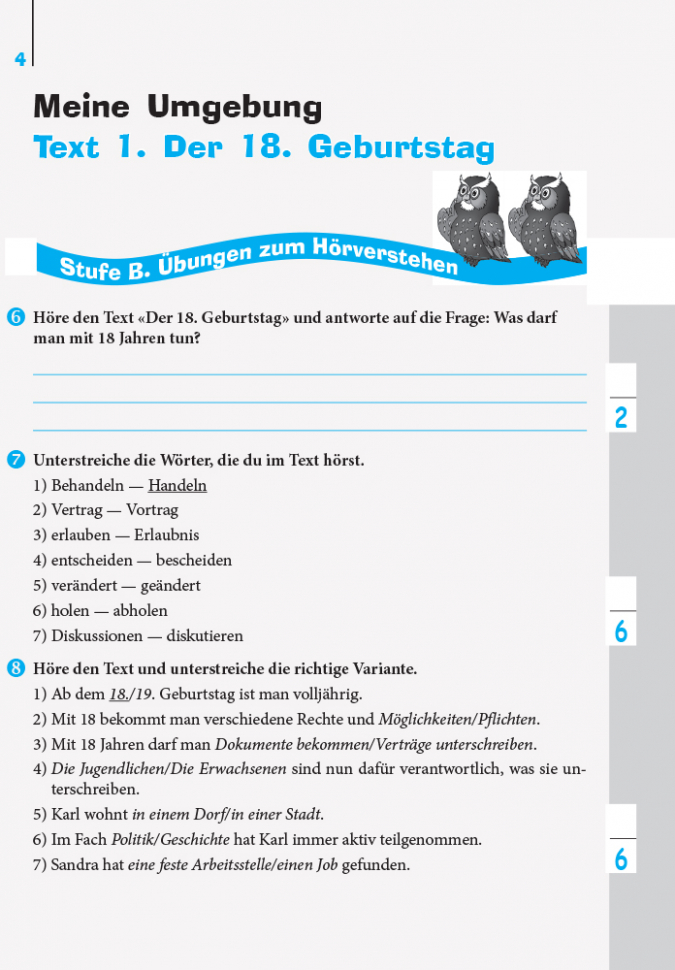 4

Meine Umgebung

Text 1. Der 18. Geburtstag

Stufe B. Übungen zum Hörverstehen

6 Höre den Text «Der 18. Geburtstag» und antworte auf die Frage: Was darf man mit 18 Jahren tun?

2

7 Unterstreiche die Wörter, die du im Text hörst.
1) Behandeln — Handeln
2) Vertrag — Vortrag
3) erlauben — Erlaubnis
4) entscheiden — bescheiden
5) verändert — geändert
6) holen — abholen
7) Diskussionen — diskutieren

6

8 Höre den Text und unterstreiche die richtige Variante.
1) Ab dem 18./19. Geburtstag ist man volljährig.
2) Mit 18 bekommt man verschiedene Rechte und Möglichkeiten/Pflichten.
3) Mit 18 Jahren darf man Dokumente bekommen/Verträge unterschreiben.
4) Die Jugendlichen/Die Erwachsenen sind nun dafür verantwortlich, was sie unterschreiben.
5) Karl wohnt in einem Dorf/in einer Stadt.
6) Im Fach Politik/Geschichte hat Karl immer aktiv teilgenommen.
7) Sandra hat eine feste Arbeitsstelle/einen Job gefunden.

6